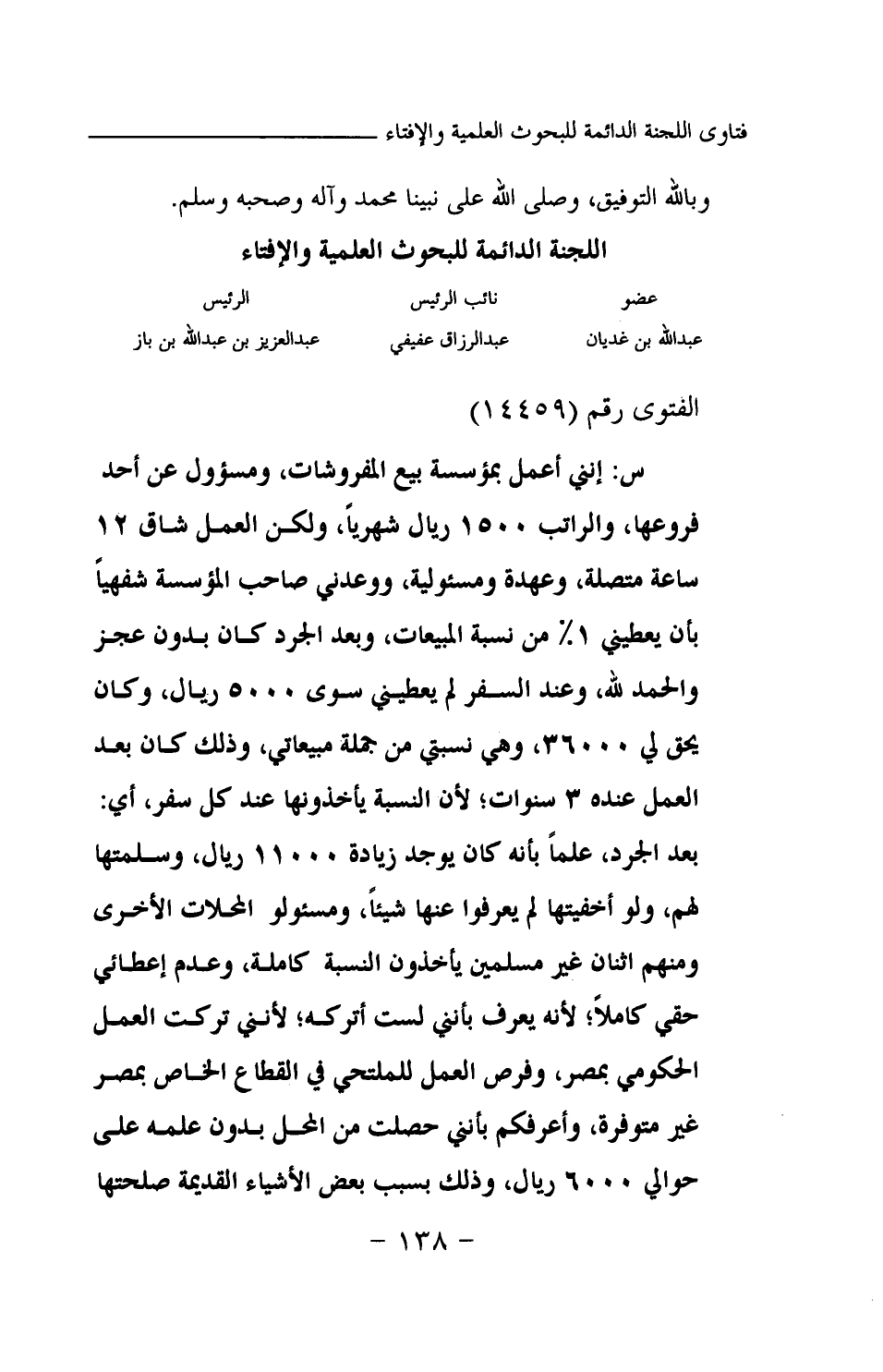 فتاوى اللجنة الدائمة للبحوث العلمية والإفتاء

وبالله التوفيق، وصلى الله على نبينا محمد وآله وصحبه وسلم.

اللجنة الدائمة للبحوث العلمية والإفتاء

| عضو | نائب الرئيس | الرئيس |
|---|---|---|
| عبدالله بن غديان | عبدالرزاق عفيفي | عبدالعزيز بن عبدالله بن باز |

الفتوى رقم (١٤٤٥٩)

س: إنني أعمل بمؤسسة بيع المفروشات، ومسؤول عن أحد فروعها، والراتب ١٥٠٠ ريال شهرياً، ولكن العمل شاق ١٢ ساعة متصلة، وعهدة ومسئولية، ووعدني صاحب المؤسسة شفهياً بأن يعطيني ١٪ من نسبة المبيعات، وبعد الجرد كان بدون عجز والحمد لله، وعند السفر لم يعطيني سوى ٥٠٠٠ ريال، وكان يحق لي ٣٦٠٠٠، وهي نسبتي من جملة مبيعاتي، وذلك كان بعد العمل عنده ٣ سنوات؛ لأن النسبة يأخذونها عند كل سفر، أي: بعد الجرد، علماً بأنه كان يوجد زيادة ١١٠٠٠ ريال، وسلمتها لهم، ولو أخفيتها لم يعرفوا عنها شيئاً، ومسئولو المحلات الأخرى ومنهم اثنان غير مسلمين يأخذون النسبة كاملة، وعدم إعطائي حقي كاملاً؛ لأنه يعرف بأنني لست أتركه؛ لأنني تركت العمل الحكومي بمصر، وفرص العمل للملتحي في القطاع الخاص بمصر غير متوفرة، وأعرفكم بأنني حصلت من المحل بدون علمه على حوالي ٦٠٠٠ ريال، وذلك بسبب بعض الأشياء القديمة صلحتها

- ١٣٨ -